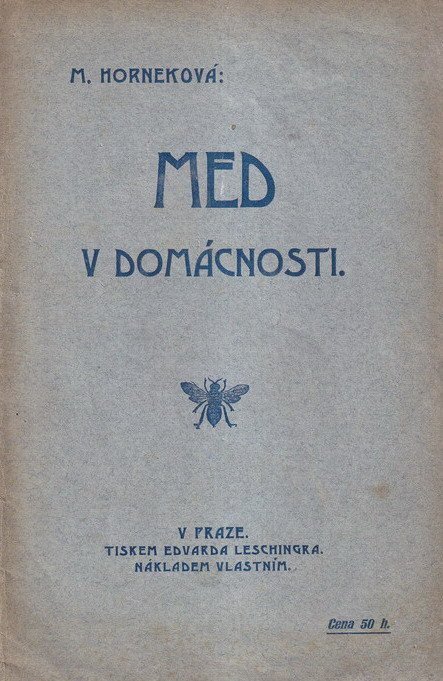 M. HORNEKOVÁ:

MED

V DOMÁCNOSTI.

V PRAZE.
TISKEM EDVARDA LESCHINGRA.
NÁKLADEM VLASTNÍM.

Cena 50 h.